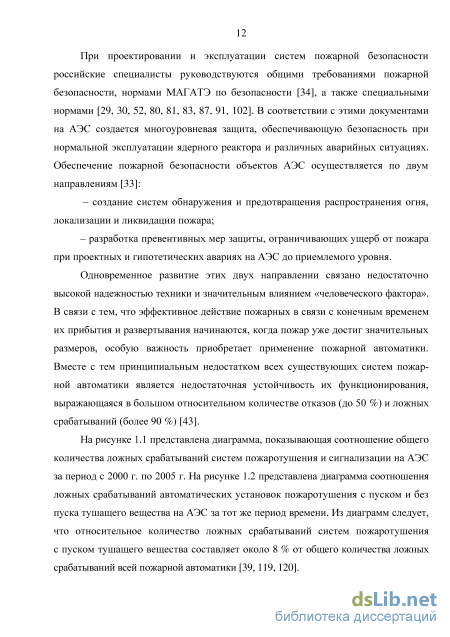 12

При проектировании и эксплуатации систем пожарной безопасности российские специалисты руководствуются общими требованиями пожарной безопасности, нормами МАГАТЭ по безопасности [34], а также специальными нормами [29, 30, 52, 80, 81, 83, 87, 91, 102]. В соответствии с этими документами на АЭС создается многоуровневая защита, обеспечивающую безопасность при нормальной эксплуатации ядерного реактора и различных аварийных ситуациях. Обеспечение пожарной безопасности объектов АЭС осуществляется по двум направлениям [33]:

– создание систем обнаружения и предотвращения распространения огня, локализации и ликвидации пожара;

– разработка превентивных мер защиты, ограничивающих ущерб от пожара при проектных и гипотетических авариях на АЭС до приемлемого уровня.

Одновременное развитие этих двух направлении связано недостаточно высокой надежностью техники и значительным влиянием «человеческого фактора». В связи с тем, что эффективное действие пожарных в связи с конечным временем их прибытия и развертывания начинаются, когда пожар уже достиг значительных размеров, особую важность приобретает применение пожарной автоматики. Вместе с тем принципиальным недостатком всех существующих систем пожарной автоматики является недостаточная устойчивость их функционирования, выражающаяся в большом относительном количестве отказов (до 50 %) и ложных срабатываний (более 90 %) [43].

На рисунке 1.1 представлена диаграмма, показывающая соотношение общего количества ложных срабатываний систем пожаротушения и сигнализации на АЭС за период с 2000 г. по 2005 г. На рисунке 1.2 представлена диаграмма соотношения ложных срабатываний автоматических установок пожаротушения с пуском и без пуска тушащего вещества на АЭС за тот же период времени. Из диаграмм следует, что относительное количество ложных срабатываний систем пожаротушения с пуском тушащего вещества составляет около 8 % от общего количества ложных срабатываний всей пожарной автоматики [39, 119, 120].

dsLib.net
библиотека диссертаций